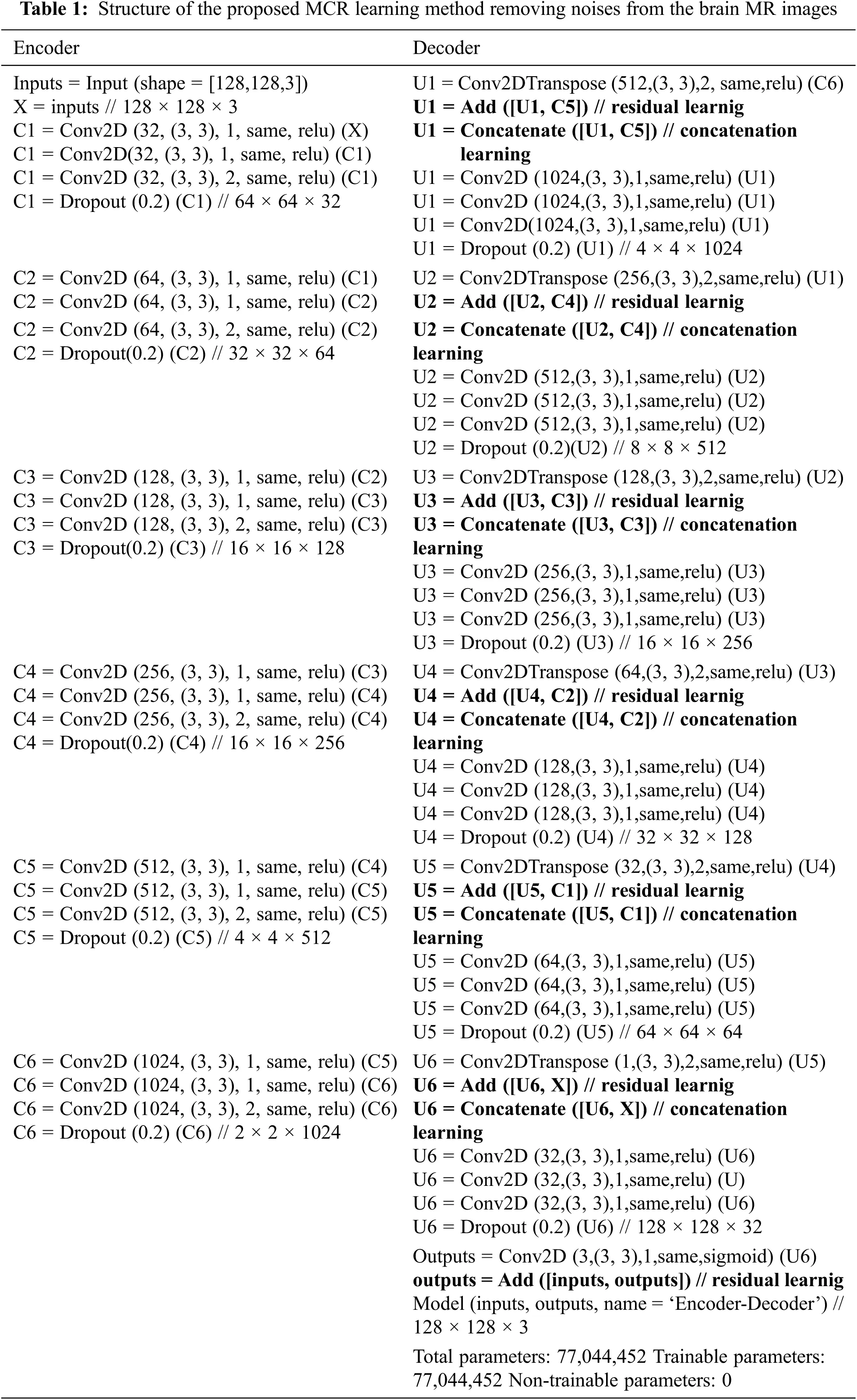 Table 1: Structure of the proposed MCR learning method removing noises from the brain MR images

| Encoder | Decoder |
|---|---|
| Inputs = Input (shape = [128,128,3]) X = inputs // 128 × 128 × 3 C1 = Conv2D (32, (3, 3), 1, same, relu) (X) C1 = Conv2D(32, (3, 3), 1, same, relu) (C1) C1 = Conv2D (32, (3, 3), 2, same, relu) (C1) C1 = Dropout (0.2) (C1) // 64 × 64 × 32 | U1 = Conv2DTranspose (512,(3, 3),2, same,relu) (C6) U1 = Add ([U1, C5]) // residual learnig U1 = Concatenate ([U1, C5]) // concatenation learning U1 = Conv2D (1024,(3, 3),1,same,relu) (U1) U1 = Conv2D (1024,(3, 3),1,same,relu) (U1) U1 = Conv2D(1024,(3, 3),1,same,relu) (U1) U1 = Dropout (0.2) (U1) // 4 × 4 × 1024 |
| C2 = Conv2D (64, (3, 3), 1, same, relu) (C1) C2 = Conv2D (64, (3, 3), 1, same, relu) (C2) C2 = Conv2D (64, (3, 3), 2, same, relu) (C2) C2 = Dropout(0.2) (C2) // 32 × 32 × 64 | U2 = Conv2DTranspose (256,(3, 3),2,same,relu) (U1) U2 = Add ([U2, C4]) // residual learnig U2 = Concatenate ([U2, C4]) // concatenation learning U2 = Conv2D (512,(3, 3),1,same,relu) (U2) U2 = Conv2D (512,(3, 3),1,same,relu) (U2) U2 = Conv2D (512,(3, 3),1,same,relu) (U2) U2 = Dropout (0.2)(U2) // 8 × 8 × 512 |
| C3 = Conv2D (128, (3, 3), 1, same, relu) (C2) C3 = Conv2D (128, (3, 3), 1, same, relu) (C3) C3 = Conv2D (128, (3, 3), 2, same, relu) (C3) C3 = Dropout(0.2) (C3) // 16 × 16 × 128 | U3 = Conv2DTranspose (128,(3, 3),2,same,relu) (U2) U3 = Add ([U3, C3]) // residual learnig U3 = Concatenate ([U3, C3]) // concatenation learning U3 = Conv2D (256,(3, 3),1,same,relu) (U3) U3 = Conv2D (256,(3, 3),1,same,relu) (U3) U3 = Conv2D (256,(3, 3),1,same,relu) (U3) U3 = Dropout (0.2) (U3) // 16 × 16 × 256 |
| C4 = Conv2D (256, (3, 3), 1, same, relu) (C3) C4 = Conv2D (256, (3, 3), 1, same, relu) (C4) C4 = Conv2D (256, (3, 3), 2, same, relu) (C4) C4 = Dropout(0.2) (C4) // 16 × 16 × 256 | U4 = Conv2DTranspose (64,(3, 3),2,same,relu) (U3) U4 = Add ([U4, C2]) // residual learnig U4 = Concatenate ([U4, C2]) // concatenation learning U4 = Conv2D (128,(3, 3),1,same,relu) (U4) U4 = Conv2D (128,(3, 3),1,same,relu) (U4) U4 = Conv2D (128,(3, 3),1,same,relu) (U4) U4 = Dropout (0.2) (U4) // 32 × 32 × 128 |
| C5 = Conv2D (512, (3, 3), 1, same, relu) (C4) C5 = Conv2D (512, (3, 3), 1, same, relu) (C5) C5 = Conv2D (512, (3, 3), 2, same, relu) (C5) C5 = Dropout (0.2) (C5) // 4 × 4 × 512 | U5 = Conv2DTranspose (32,(3, 3),2,same,relu) (U4) U5 = Add ([U5, C1]) // residual learnig U5 = Concatenate ([U5, C1]) // concatenation learning U5 = Conv2D (64,(3, 3),1,same,relu) (U5) U5 = Conv2D (64,(3, 3),1,same,relu) (U5) U5 = Conv2D (64,(3, 3),1,same,relu) (U5) U5 = Dropout (0.2) (U5) // 64 × 64 × 64 |
| C6 = Conv2D (1024, (3, 3), 1, same, relu) (C5) C6 = Conv2D (1024, (3, 3), 1, same, relu) (C6) C6 = Conv2D (1024, (3, 3), 2, same, relu) (C6) C6 = Dropout (0.2) (C6) // 2 × 2 × 1024 | U6 = Conv2DTranspose (1,(3, 3),2,same,relu) (U5) U6 = Add ([U6, X]) // residual learnig U6 = Concatenate ([U6, X]) // concatenation learning U6 = Conv2D (32,(3, 3),1,same,relu) (U6) U6 = Conv2D (32,(3, 3),1,same,relu) (U) U6 = Conv2D (32,(3, 3),1,same,relu) (U6) U6 = Dropout (0.2) (U6) // 128 × 128 × 32 |
| | Outputs = Conv2D (3,(3, 3),1,same,sigmoid) (U6) outputs = Add ([inputs, outputs]) // residual learnig Model (inputs, outputs, name = 'Encoder-Decoder') // 128 × 128 × 3 |
| | Total parameters: 77,044,452 Trainable parameters: 77,044,452 Non-trainable parameters: 0 |